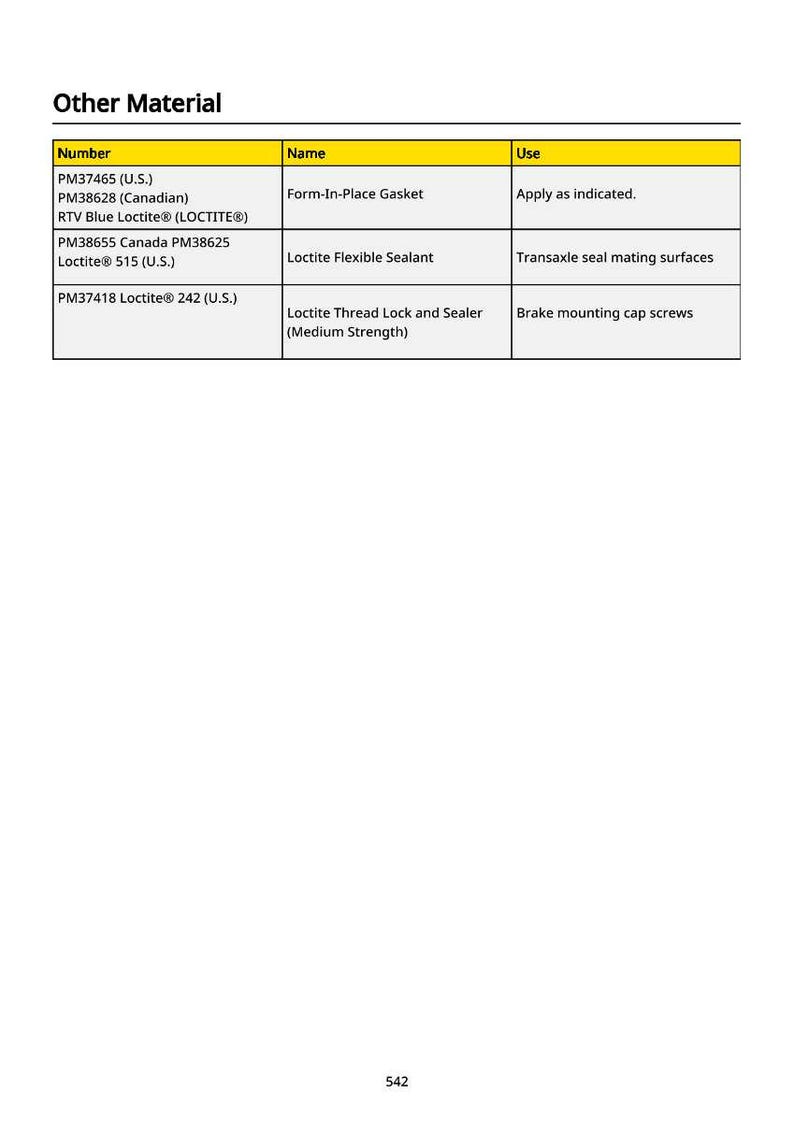 Other Material

| Number | Name | Use |
|---|---|---|
| PM37465 (U.S.) PM38628 (Canadian) RTV Blue Loctite® (LOCTITE®) | Form-In-Place Gasket | Apply as indicated. |
| PM38655 Canada PM38625 Loctite® 515 (U.S.) | Loctite Flexible Sealant | Transaxle seal mating surfaces |
| PM37418 Loctite® 242 (U.S.) | Loctite Thread Lock and Sealer (Medium Strength) | Brake mounting cap screws |

542